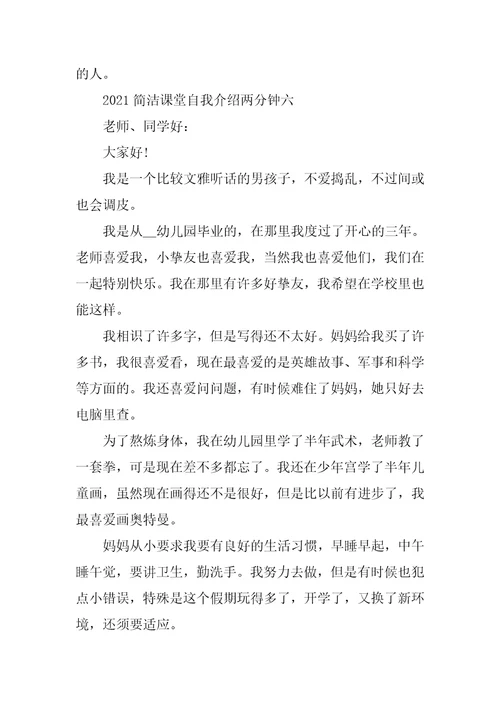 的人。

2021 简洁课堂自我介绍两分钟六

老师、同学好：

大家好！

我是一个比较文雅听话的男孩子，不爱捣乱，不过间或也会调皮。

我是从__幼儿园毕业的，在那里我度过了开心的三年。老师喜爱我，小挚友也喜爱我，当然我也喜爱他们，我们在一起特别快乐。我在那里有许多好挚友，我希望在学校里也能这样。

我相识了许多字，但是写得还不太好。妈妈给我买了许多书，我很喜爱看，现在最喜爱的是英雄故事、军事和科学等方面的。我还喜爱问问题，有时候难住了妈妈，她只好去电脑里查。

为了熬炼身体，我在幼儿园里学了半年武术，老师教了一套拳，可是现在差不多都忘了。我还在少年宫学了半年儿童画，虽然现在画得还不是很好，但是比以前有进步了，我最喜爱画奥特曼。

妈妈从小要求我要有良好的生活习惯，早睡早起，中午睡午觉，要讲卫生，勤洗手。我努力去做，但是有时候也犯点小错误，特殊是这个假期玩得多了，开学了，又换了新环境，还须要适应。